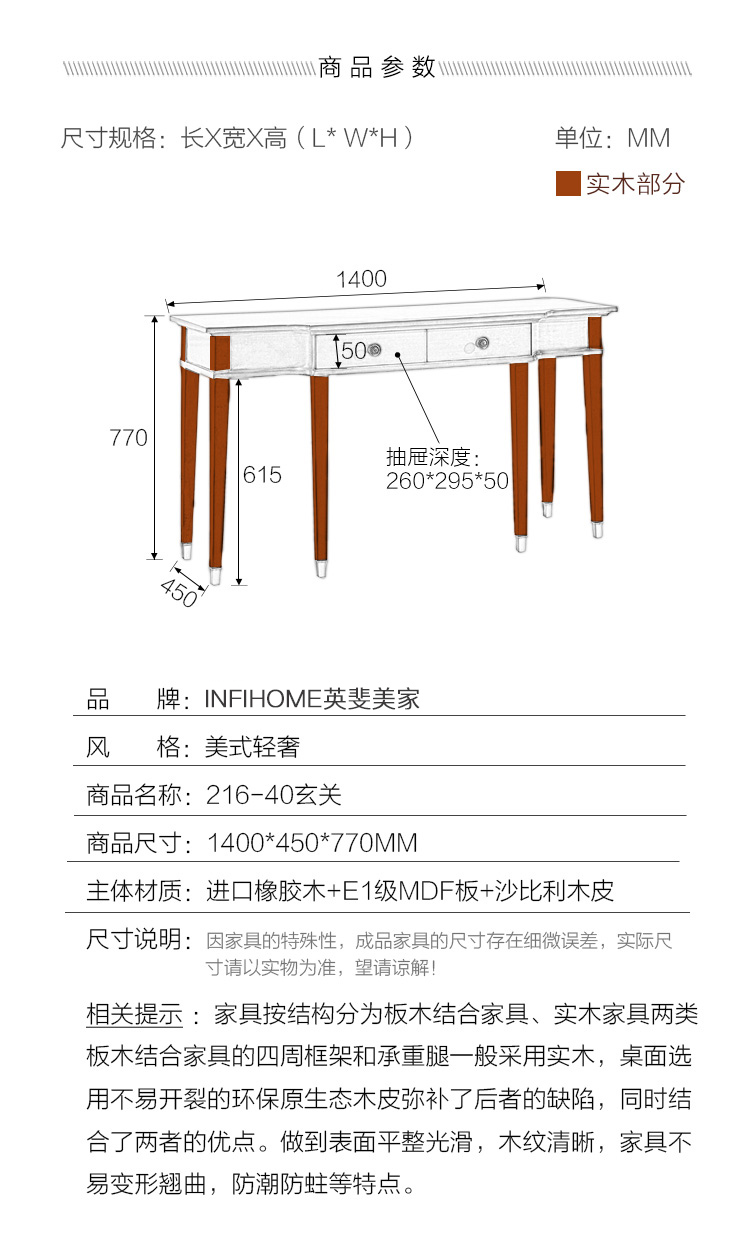 商品参数

尺寸规格：长X宽X高（L* W*H）

单位：MM

实木部分

1400

50

770

615

抽屉深度：
260*295*50

450

品　　牌：INFIHOME英斐美家

风　　格：美式轻奢

商品名称：216-40玄关

商品尺寸：1400*450*770MM

主体材质：进口橡胶木+E1级MDF板+沙比利木皮

尺寸说明：因家具的特殊性，成品家具的尺寸存在细微误差，实际尺寸请以实物为准，望请谅解！

相关提示：家具按结构分为板木结合家具、实木家具两类板木结合家具的四周框架和承重腿一般采用实木，桌面选用不易开裂的环保原生态木皮弥补了后者的缺陷，同时结合了两者的优点。做到表面平整光滑，木纹清晰，家具不易变形翘曲，防潮防蛀等特点。